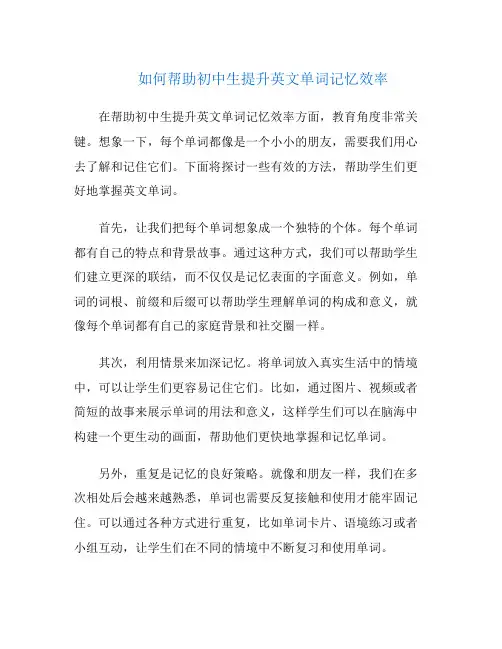 如何帮助初中生提升英文单词记忆效率

在帮助初中生提升英文单词记忆效率方面，教育角度非常关键。想象一下，每个单词都像是一个小小的朋友，需要我们用心去了解和记住它们。下面将探讨一些有效的方法，帮助学生们更好地掌握英文单词。

首先，让我们把每个单词想象成一个独特的个体。每个单词都有自己的特点和背景故事。通过这种方式，我们可以帮助学生们建立更深的联结，而不仅仅是记忆表面的字面意义。例如，单词的词根、前缀和后缀可以帮助学生理解单词的构成和意义，就像每个单词都有自己的家庭背景和社交圈一样。

其次，利用情景来加深记忆。将单词放入真实生活中的情境中，可以让学生们更容易记住它们。比如，通过图片、视频或者简短的故事来展示单词的用法和意义，这样学生们可以在脑海中构建一个更生动的画面，帮助他们更快地掌握和记忆单词。

另外，重复是记忆的良好策略。就像和朋友一样，我们在多次相处后会越来越熟悉，单词也需要反复接触和使用才能牢固记住。可以通过各种方式进行重复，比如单词卡片、语境练习或者小组互动，让学生们在不同的情境中不断复习和使用单词。